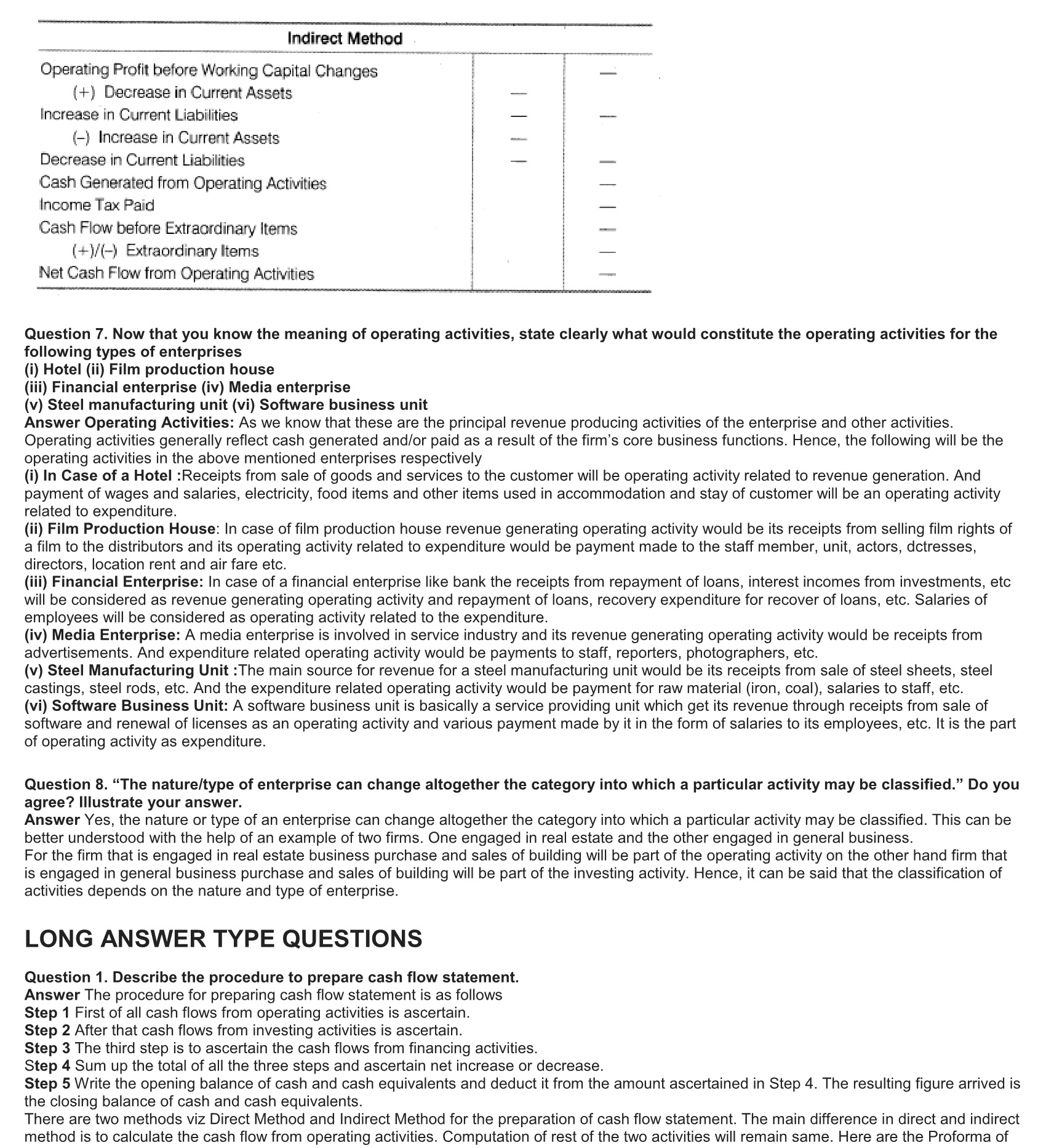 | Indirect Method | | |
|---|---|---|
| Operating Profit before Working Capital Changes | | — |
| (+) Decrease in Current Assets | — | |
| Increase in Current Liabilities | — | — |
| (–) Increase in Current Assets | — | |
| Decrease in Current Liabilities | — | — |
| Cash Generated from Operating Activities | | — |
| Income Tax Paid | | — |
| Cash Flow before Extraordinary Items | | — |
| (+)/(–) Extraordinary Items | | — |
| Net Cash Flow from Operating Activities | | — |

Question 7. Now that you know the meaning of operating activities, state clearly what would constitute the operating activities for the following types of enterprises
(i) Hotel (ii) Film production house
(iii) Financial enterprise (iv) Media enterprise
(v) Steel manufacturing unit (vi) Software business unit
Answer Operating Activities: As we know that these are the principal revenue producing activities of the enterprise and other activities. Operating activities generally reflect cash generated and/or paid as a result of the firm's core business functions. Hence, the following will be the operating activities in the above mentioned enterprises respectively
(i) In Case of a Hotel :Receipts from sale of goods and services to the customer will be operating activity related to revenue generation. And payment of wages and salaries, electricity, food items and other items used in accommodation and stay of customer will be an operating activity related to expenditure.
(ii) Film Production House: In case of film production house revenue generating operating activity would be its receipts from selling film rights of a film to the distributors and its operating activity related to expenditure would be payment made to the staff member, unit, actors, dctresses, directors, location rent and air fare etc.
(iii) Financial Enterprise: In case of a financial enterprise like bank the receipts from repayment of loans, interest incomes from investments, etc will be considered as revenue generating operating activity and repayment of loans, recovery expenditure for recover of loans, etc. Salaries of employees will be considered as operating activity related to the expenditure.
(iv) Media Enterprise: A media enterprise is involved in service industry and its revenue generating operating activity would be receipts from advertisements. And expenditure related operating activity would be payments to staff, reporters, photographers, etc.
(v) Steel Manufacturing Unit :The main source for revenue for a steel manufacturing unit would be its receipts from sale of steel sheets, steel castings, steel rods, etc. And the expenditure related operating activity would be payment for raw material (iron, coal), salaries to staff, etc.
(vi) Software Business Unit: A software business unit is basically a service providing unit which get its revenue through receipts from sale of software and renewal of licenses as an operating activity and various payment made by it in the form of salaries to its employees, etc. It is the part of operating activity as expenditure.

Question 8. "The nature/type of enterprise can change altogether the category into which a particular activity may be classified." Do you agree? Illustrate your answer.
Answer Yes, the nature or type of an enterprise can change altogether the category into which a particular activity may be classified. This can be better understood with the help of an example of two firms. One engaged in real estate and the other engaged in general business.
For the firm that is engaged in real estate business purchase and sales of building will be part of the operating activity on the other hand firm that is engaged in general business purchase and sales of building will be part of the investing activity. Hence, it can be said that the classification of activities depends on the nature and type of enterprise.

LONG ANSWER TYPE QUESTIONS

Question 1. Describe the procedure to prepare cash flow statement.
Answer The procedure for preparing cash flow statement is as follows
Step 1 First of all cash flows from operating activities is ascertain.
Step 2 After that cash flows from investing activities is ascertain.
Step 3 The third step is to ascertain the cash flows from financing activities.
Step 4 Sum up the total of all the three steps and ascertain net increase or decrease.
Step 5 Write the opening balance of cash and cash equivalents and deduct it from the amount ascertained in Step 4. The resulting figure arrived is the closing balance of cash and cash equivalents.
There are two methods viz Direct Method and Indirect Method for the preparation of cash flow statement. The main difference in direct and indirect method is to calculate the cash flow from operating activities. Computation of rest of the two activities will remain same. Here are the Proforma of